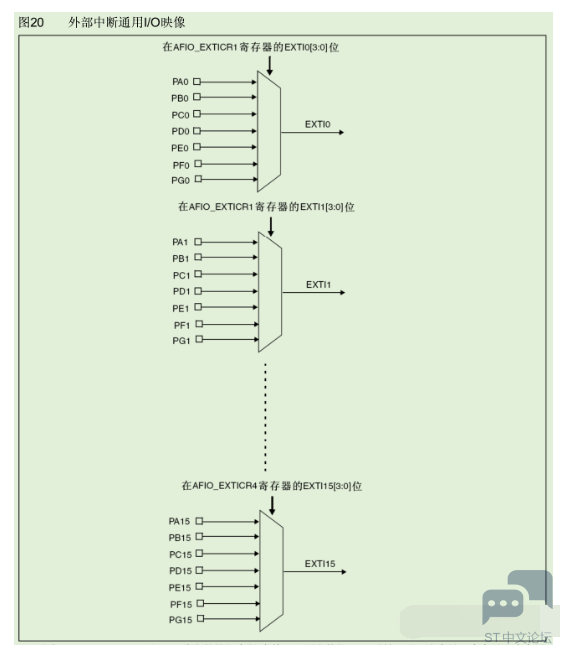 图20 外部中断通用I/O映像

在AFIO_EXTICR1寄存器的EXTI0[3:0]位

PA0
PB0
PC0
PD0
PE0
PF0
PG0

EXTI0

在AFIO_EXTICR1寄存器的EXTI1[3:0]位

PA1
PB1
PC1
PD1
PE1
PF1
PG1

EXTI1

在AFIO_EXTICR4寄存器的EXTI15[3:0]位

PA15
PB15
PC15
PD15
PE15
PF15
PG15

EXTI15

ST中文论坛